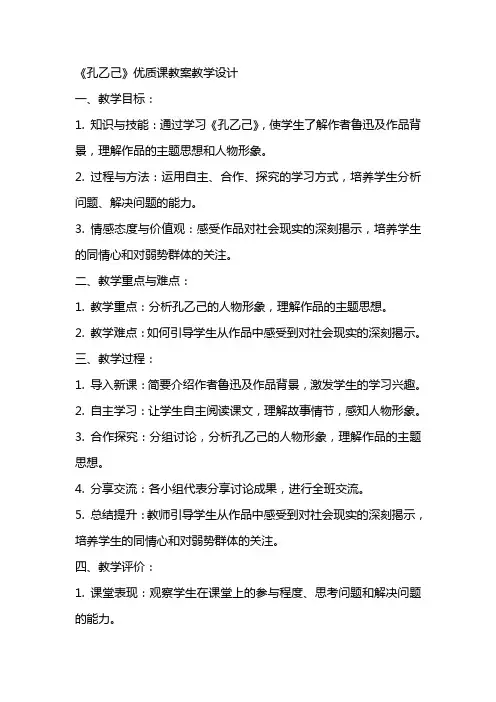 《孔乙己》优质课教案教学设计

一、教学目标：

1. 知识与技能：通过学习《孔乙己》，使学生了解作者鲁迅及作品背景，理解作品的主题思想和人物形象。

2. 过程与方法：运用自主、合作、探究的学习方式，培养学生分析问题、解决问题的能力。

3. 情感态度与价值观：感受作品对社会现实的深刻揭示，培养学生的同情心和对弱势群体的关注。

二、教学重点与难点：

1. 教学重点：分析孔乙己的人物形象，理解作品的主题思想。

2. 教学难点：如何引导学生从作品中感受到对社会现实的深刻揭示。

三、教学过程：

1. 导入新课：简要介绍作者鲁迅及作品背景，激发学生的学习兴趣。

2. 自主学习：让学生自主阅读课文，理解故事情节，感知人物形象。

3. 合作探究：分组讨论，分析孔乙己的人物形象，理解作品的主题思想。

4. 分享交流：各小组代表分享讨论成果，进行全班交流。

5. 总结提升：教师引导学生从作品中感受到对社会现实的深刻揭示，培养学生的同情心和对弱势群体的关注。

四、教学评价：

1. 课堂表现：观察学生在课堂上的参与程度、思考问题和解决问题的能力。